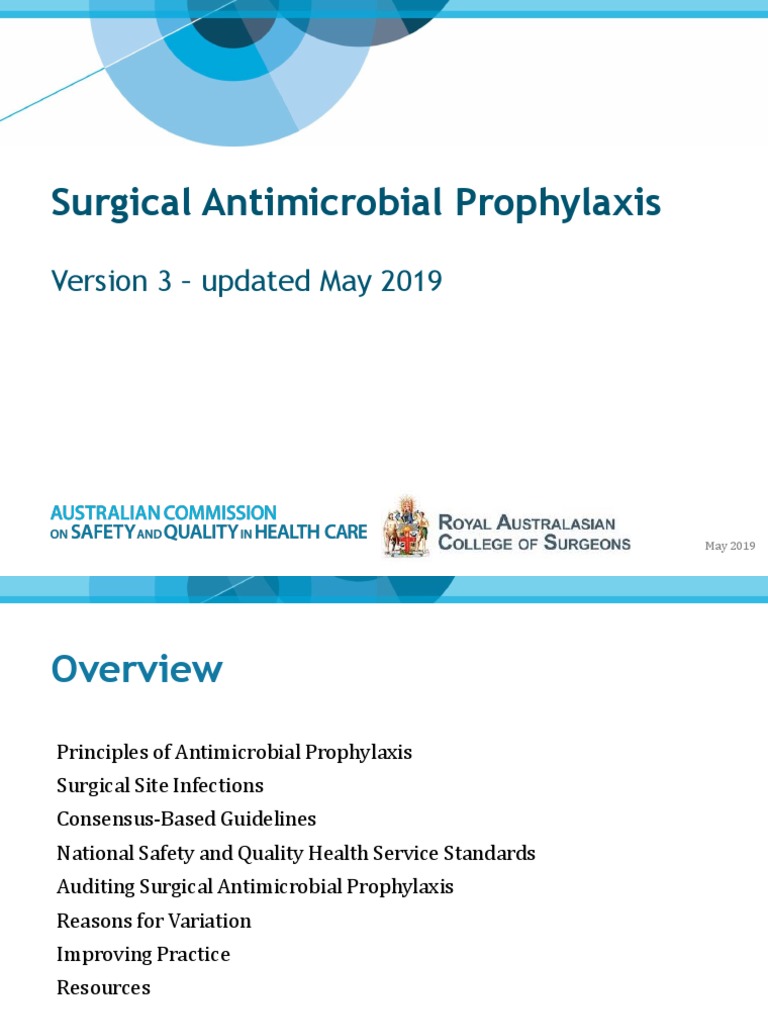 Surgical Antimicrobial Prophylaxis

Version 3 – updated May 2019

AUSTRALIAN COMMISSION ON SAFETY AND QUALITY IN HEALTH CARE

ROYAL AUSTRALASIAN COLLEGE OF SURGEONS

May 2019

Overview

Principles of Antimicrobial Prophylaxis
Surgical Site Infections
Consensus-Based Guidelines
National Safety and Quality Health Service Standards
Auditing Surgical Antimicrobial Prophylaxis
Reasons for Variation
Improving Practice
Resources